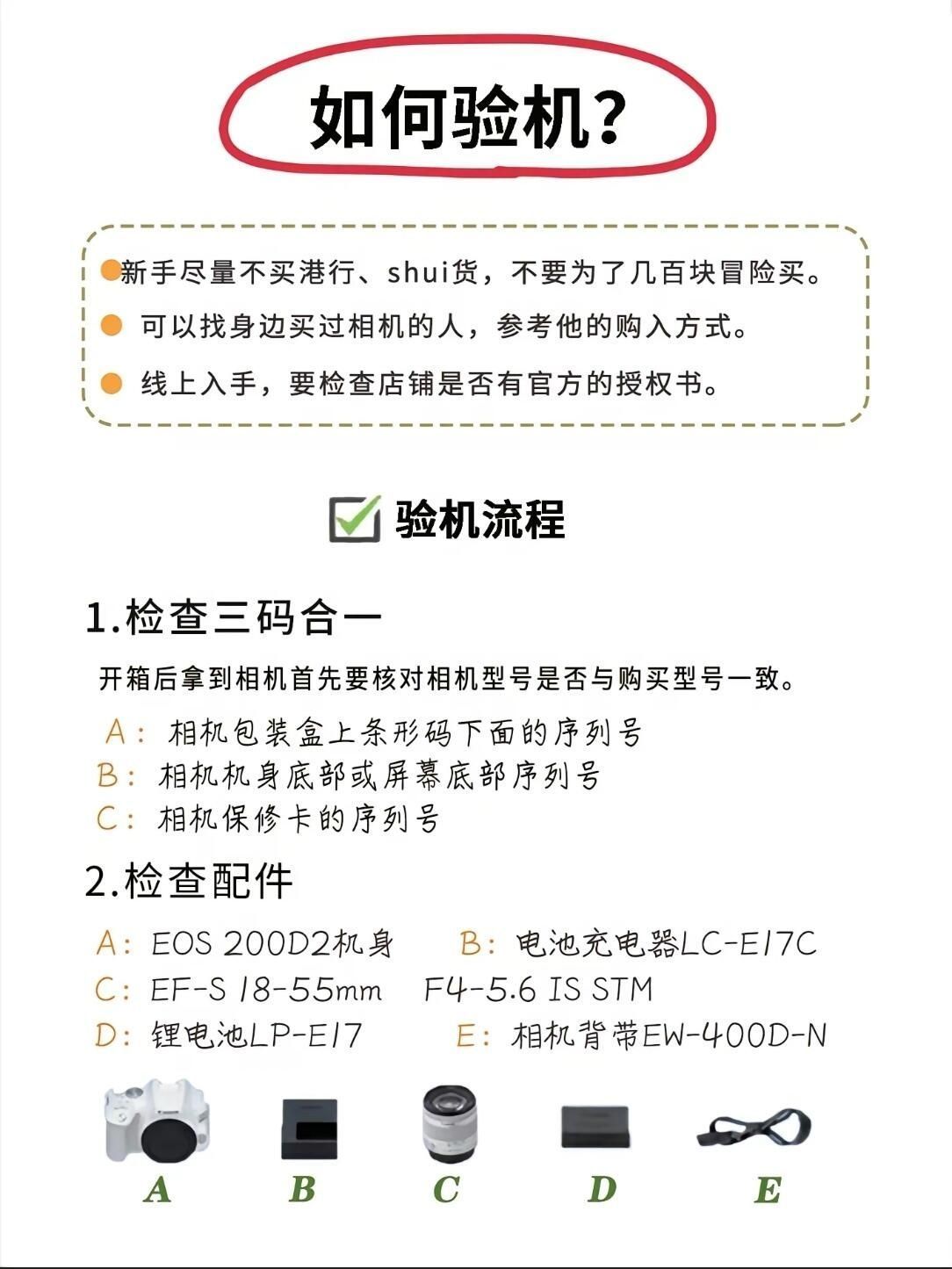 如何验机?

新手尽量不买港行、shui货，不要为了几百块冒险买。

可以找身边买过相机的人，参考他的购入方式。

线上入手，要检查店铺是否有官方的授权书。

验机流程

1.检查三码合一

开箱后拿到相机首先要核对相机型号是否与购买型号一致。

A：相机包装盒上条形码下面的序列号
B：相机机身底部或屏幕底部序列号
C：相机保修卡的序列号

2.检查配件

A：EOS 200D2机身 B：电池充电器LC-E17C
C：EF-S 18-55mm F4-5.6 IS STM
D：锂电池LP-E17 E：相机背带EW-400D-N

A B C D E